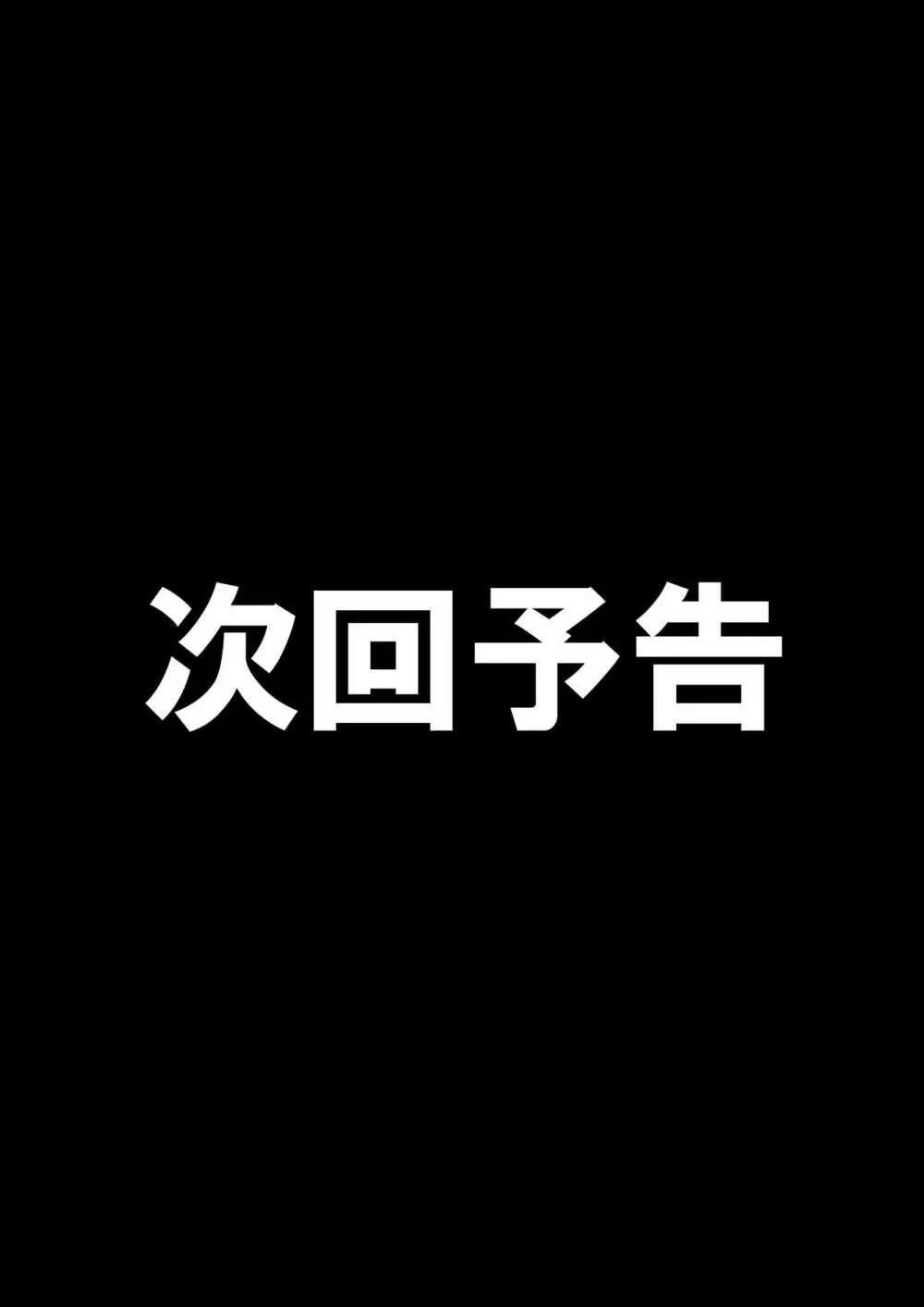 次回予告